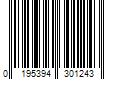 0 195394 301243